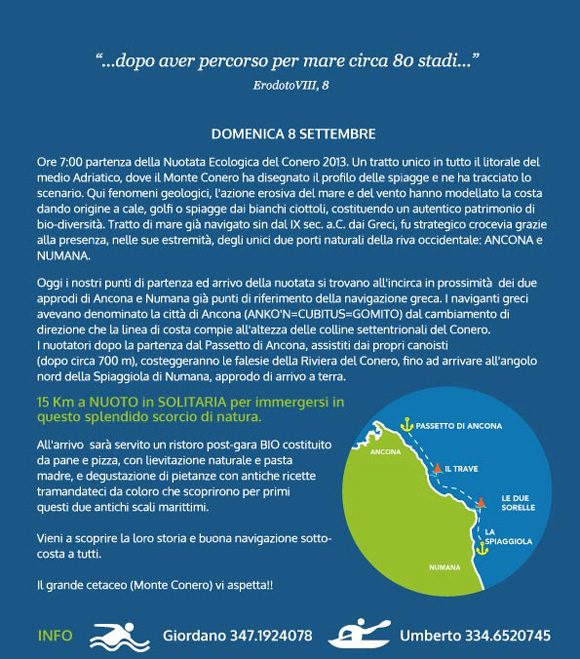 "...dopo aver percorso per mare circa 80 stadi..."
ErodotoVIII, 8

DOMENICA 8 SETTEMBRE

Ore 7:00 partenza della Nuotata Ecologica del Conero 2013. Un tratto unico in tutto il litorale del medio Adriatico, dove il Monte Conero ha disegnato il profilo delle spiagge e ne ha tracciato lo scenario. Qui fenomeni geologici, l'azione erosiva del mare e del vento hanno modellato la costa dando origine a cale, golfi o spiagge dai bianchi ciottoli, costituendo un autentico patrimonio di bio-diversità. Tratto di mare già navigato sin dal IX sec. a.C. dai Greci, fu strategico crocevia grazie alla presenza, nelle sue estremità, degli unici due porti naturali della riva occidentale: ANCONA e NUMANA.

Oggi i nostri punti di partenza ed arrivo della nuotata si trovano all'incirca in prossimità dei due approdi di Ancona e Numana già punti di riferimento della navigazione greca. I naviganti greci avevano denominato la città di Ancona (ANKO'N=CUBITUS=GOMITO) dal cambiamento di direzione che la linea di costa compie all'altezza delle colline settentrionali del Conero.
I nuotatori dopo la partenza dal Passetto di Ancona, assistiti dai propri canoisti (dopo circa 700 m), costeggeranno le falesie della Riviera del Conero, fino ad arrivare all'angolo nord della Spiaggiola di Numana, approdo di arrivo a terra.

15 Km a NUOTO in SOLITARIA per immergersi in questo splendido scorcio di natura.

All'arrivo sarà servito un ristoro post-gara BIO costituito da pane e pizza, con lievitazione naturale e pasta madre, e degustazione di pietanze con antiche ricette tramandateci da coloro che scoprirono per primi questi due antichi scali marittimi.

Vieni a scoprire la loro storia e buona navigazione sottocosta a tutti.

Il grande cetaceo (Monte Conero) vi aspetta!!

PASSETTO DI ANCONA
ANCONA
IL TRAVE
LE DUE SORELLE
LA SPIAGGIOLA
NUMANA

INFO Giordano 347.1924078 Umberto 334.6520745